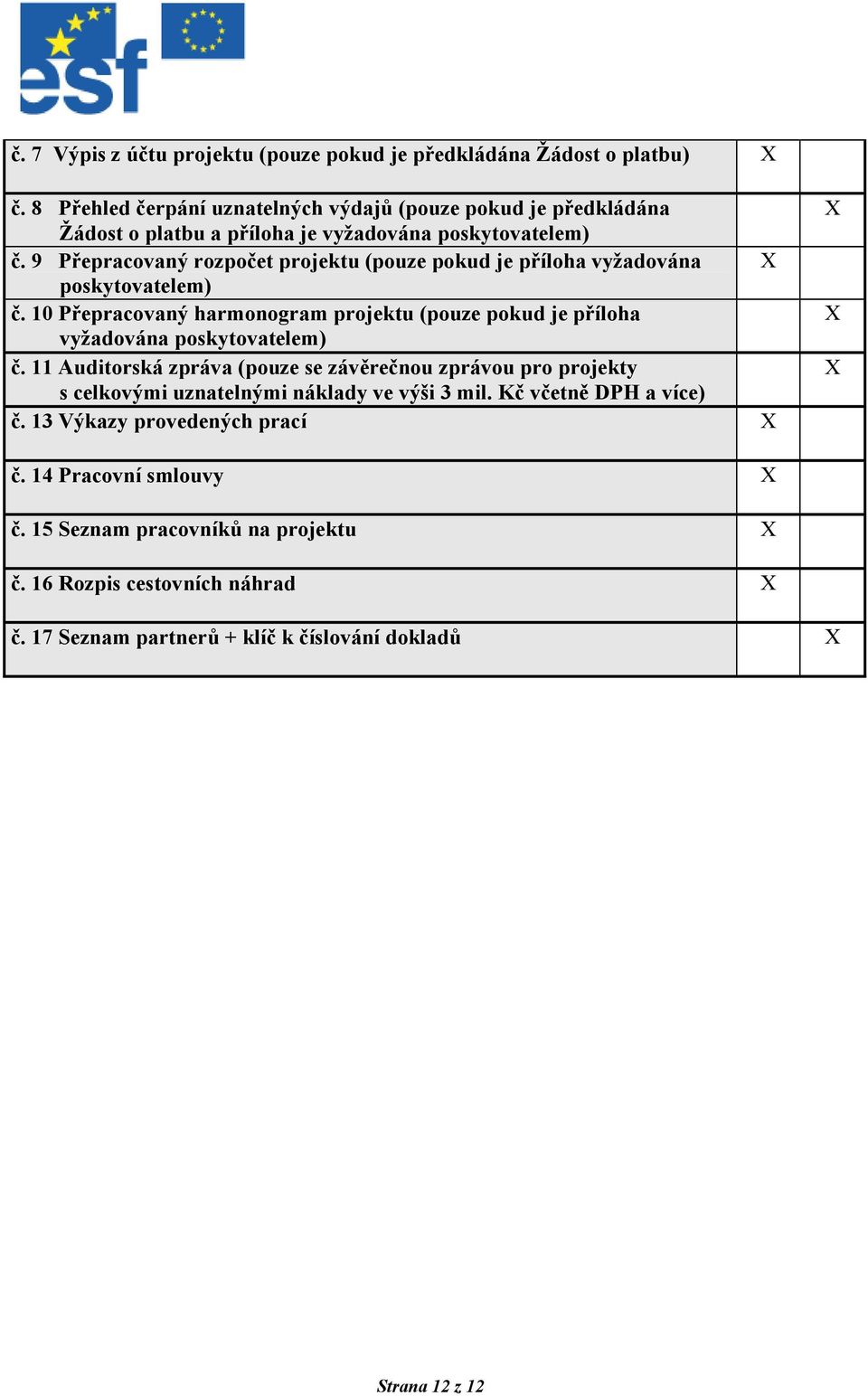 esf

| | | |
|---|---|---|
| č. 7 Výpis z účtu projektu (pouze pokud je předkládána Žádost o platbu) | X | |
| č. 8 Přehled čerpání uznatelných výdajů (pouze pokud je předkládána Žádost o platbu a příloha je vyžadována poskytovatelem) | | X |
| č. 9 Přepracovaný rozpočet projektu (pouze pokud je příloha vyžadována poskytovatelem) | X | |
| č. 10 Přepracovaný harmonogram projektu (pouze pokud je příloha vyžadována poskytovatelem) | | X |
| č. 11 Auditorská zpráva (pouze se závěrečnou zprávou pro projekty s celkovými uznatelnými náklady ve výši 3 mil. Kč včetně DPH a více) | | X |
| č. 13 Výkazy provedených prací | X | |
| č. 14 Pracovní smlouvy | X | |
| č. 15 Seznam pracovníků na projektu | X | |
| č. 16 Rozpis cestovních náhrad | X | |
| č. 17 Seznam partnerů + klíč k číslování dokladů | | X |

Strana 12 z 12